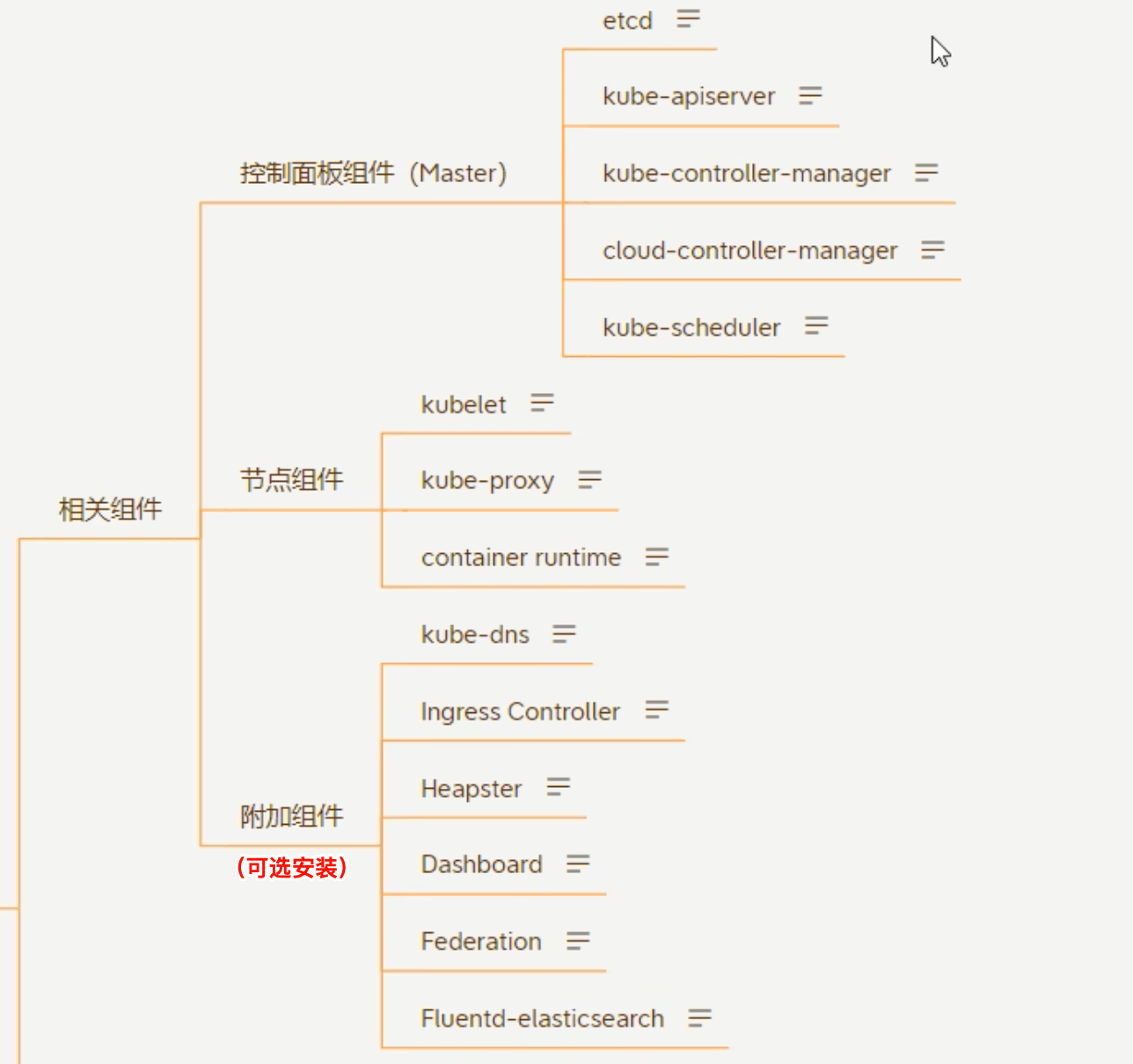 相关组件

控制面板组件（Master）

etcd

kube-apiserver

kube-controller-manager

cloud-controller-manager

kube-scheduler

节点组件

kubelet

kube-proxy

container runtime

附加组件
（可选安装）

kube-dns

Ingress Controller

Heapster

Dashboard

Federation

Fluentd-elasticsearch